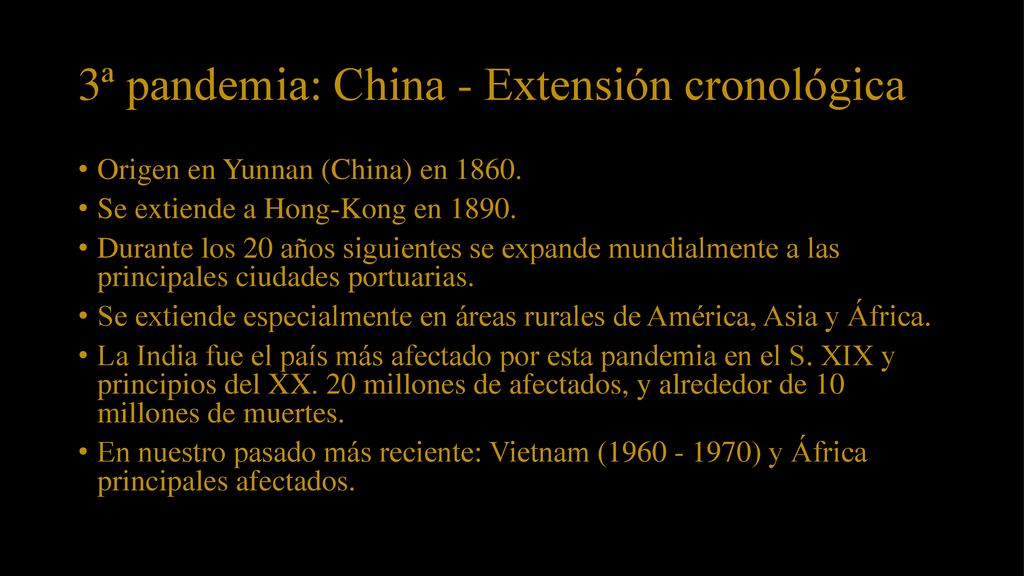 3ª pandemia: China - Extensión cronológica

• Origen en Yunnan (China) en 1860.
• Se extiende a Hong-Kong en 1890.
• Durante los 20 años siguientes se expande mundialmente a las principales ciudades portuarias.
• Se extiende especialmente en áreas rurales de América, Asia y África.
• La India fue el país más afectado por esta pandemia en el S. XIX y principios del XX. 20 millones de afectados, y alrededor de 10 millones de muertes.
• En nuestro pasado más reciente: Vietnam (1960 - 1970) y África principales afectados.